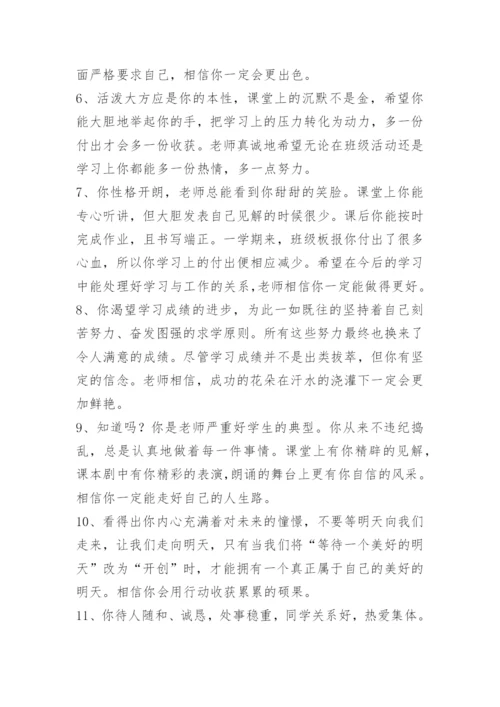 面严格要求自己，相信你一定会更出色。

6、活泼大方应是你的本性，课堂上的沉默不是金，希望你能大胆地举起你的手，把学习上的压力转化为动力，多一份付出才会多一份收获。老师真诚地希望无论在班级活动还是学习上你都能多一份热情，多一点努力。

7、你性格开朗，老师总能看到你甜甜的笑脸。课堂上你能专心听讲，但大胆发表自己见解的时候很少。课后你能按时完成作业，且书写端正。一学期来，班级板报你付出了很多心血，所以你学习上的付出便相应减少。希望在今后的学习中能处理好学习与工作的关系，老师相信你一定能做得更好。

8、你渴望学习成绩的进步，为此一如既往的坚持着自己刻苦努力、奋发图强的求学原则。所有这些努力最终也换来了令人满意的成绩。尽管学习成绩并不是出类拔萃，但你有坚定的信念。老师相信，成功的花朵在汗水的浇灌下一定会更加鲜艳。

9、知道吗？你是老师严重好学生的典型。你从来不违纪捣乱，总是认真地做着每一件事情。课堂上有你精辟的见解，课本剧中有你精彩的表演，朗诵的舞台上更有你自信的风采。相信你一定能走好自己的人生路。

10、看得出你内心充满着对未来的憧憬，不要等明天向我们走来，让我们走向明天，只有当我们将“等待一个美好的明天”改为“开创”时，才能拥有一个真正属于自己的美好的明天。相信你会用行动收获累累的硕果。

11、你待人随和、诚恳，处事稳重，同学关系好，热爱集体。